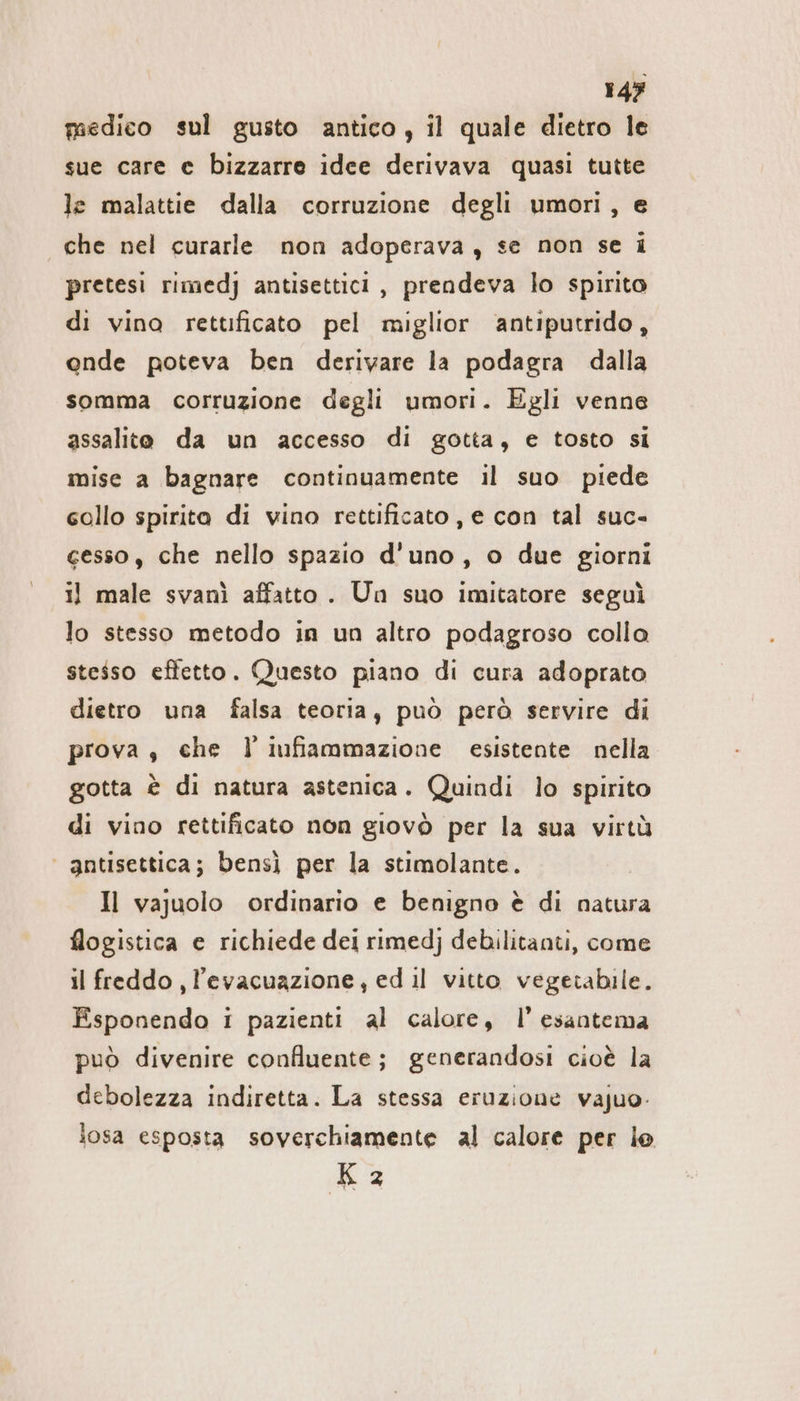 147

medico sul gusto antico, il quale dietro le sue care e bizzarre idee derivava quasi tutte le malattie dalla corruzione degli umori, e che nel curarle non adoperava, se non se i pretesi rimedj antisettici, prendeva lo spirito di vino rettificato pel miglior antiputrido, onde poteva ben derivare la podagra dalla somma corruzione degli umori. Egli venne assalito da un accesso di gotta, e tosto si mise a bagnare continuamente il suo piede collo spirito di vino rettificato, e con tal successo, che nello spazio d'uno, o due giorni il male svanì affatto. Un suo imitatore seguì lo stesso metodo in un altro podagroso collo stesso effetto. Questo piano di cura adoprato dietro una falsa teoria, può però servire di prova, che l'infiammazione esistente nella gotta è di natura astenica. Quindi lo spirito di vino rettificato non giovò per la sua virtù antisettica; bensì per la stimolante.

Il vajuolo ordinario e benigno è di natura flogistica e richiede dei rimedj debilitanti, come il freddo, l'evacuazione, ed il vitto vegetabile. Esponendo i pazienti al calore, l'esantema può divenire confluente; generandosi cioè la debolezza indiretta. La stessa eruzione vajuolosa esposta soverchiamente al calore per lo

K 2